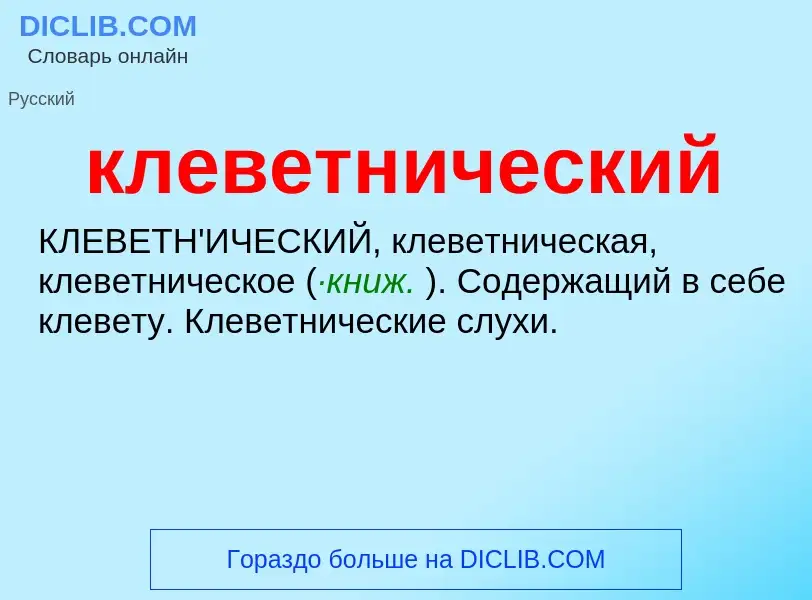 DICLIB.COM
Словарь онлайн

Русский

клеветнический

КЛЕВЕТН'ИЧЕСКИЙ, клеветническая, клеветническое (·книж. ). Содержащий в себе клевету. Клеветнические слухи.

Гораздо больше на DICLIB.COM